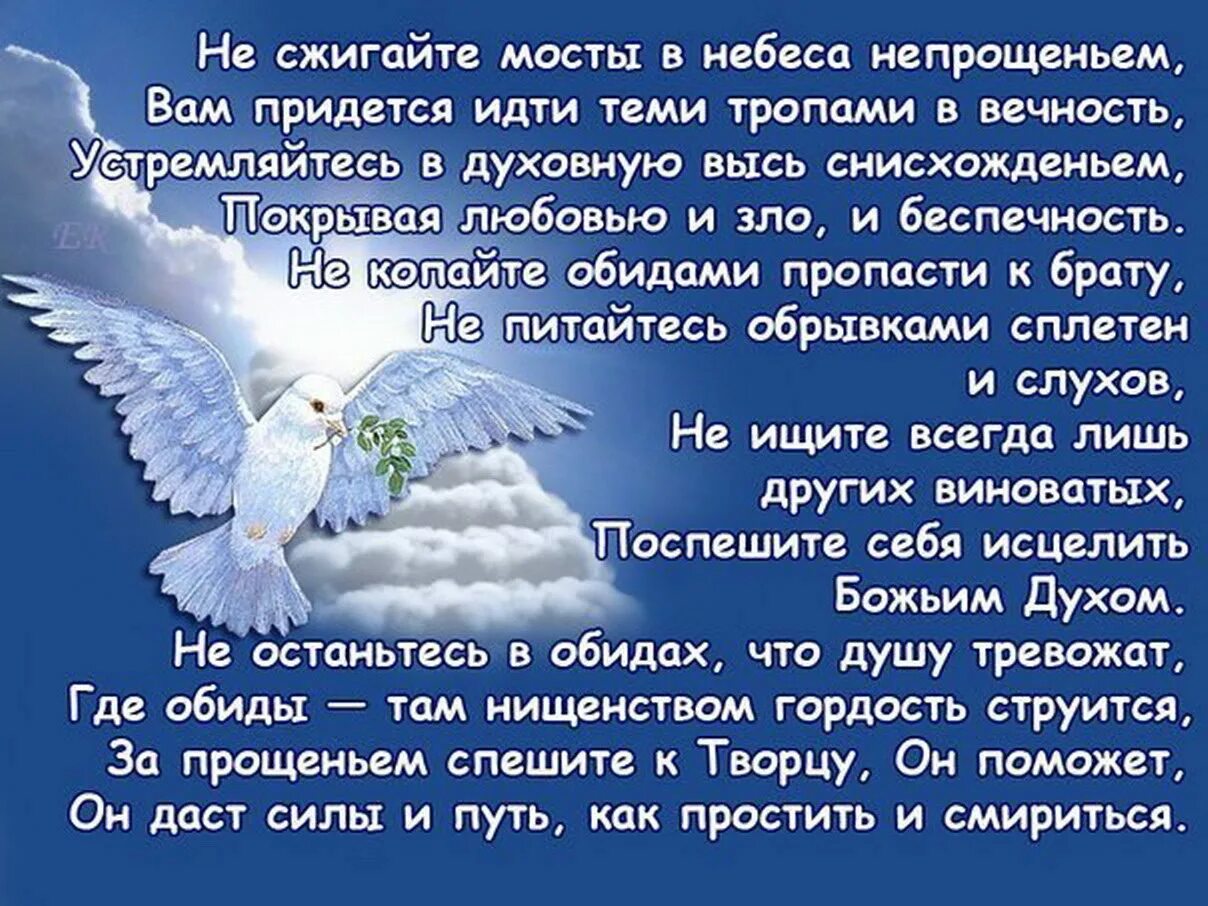 Не сжигайте мосты в небеса непрощеньем,
Вам придется идти теми тропами в вечность,
Устремляйтесь в духовную высь снисхожденьем,
Покрывая любовью и зло, и беспечность.
Не копайте обидами пропасти к брату,
Не питайтесь обрывками сплетен и слухов,
Не ищите всегда лишь других виноватых,
Поспешите себя исцелить Божьим Духом.
Не останьтесь в обидах, что душу тревожат,
Где обиды — там нищенством гордость струится,
За прощеньем спешите к Творцу, Он поможет,
Он даст силы и путь, как простить и смириться.

EK